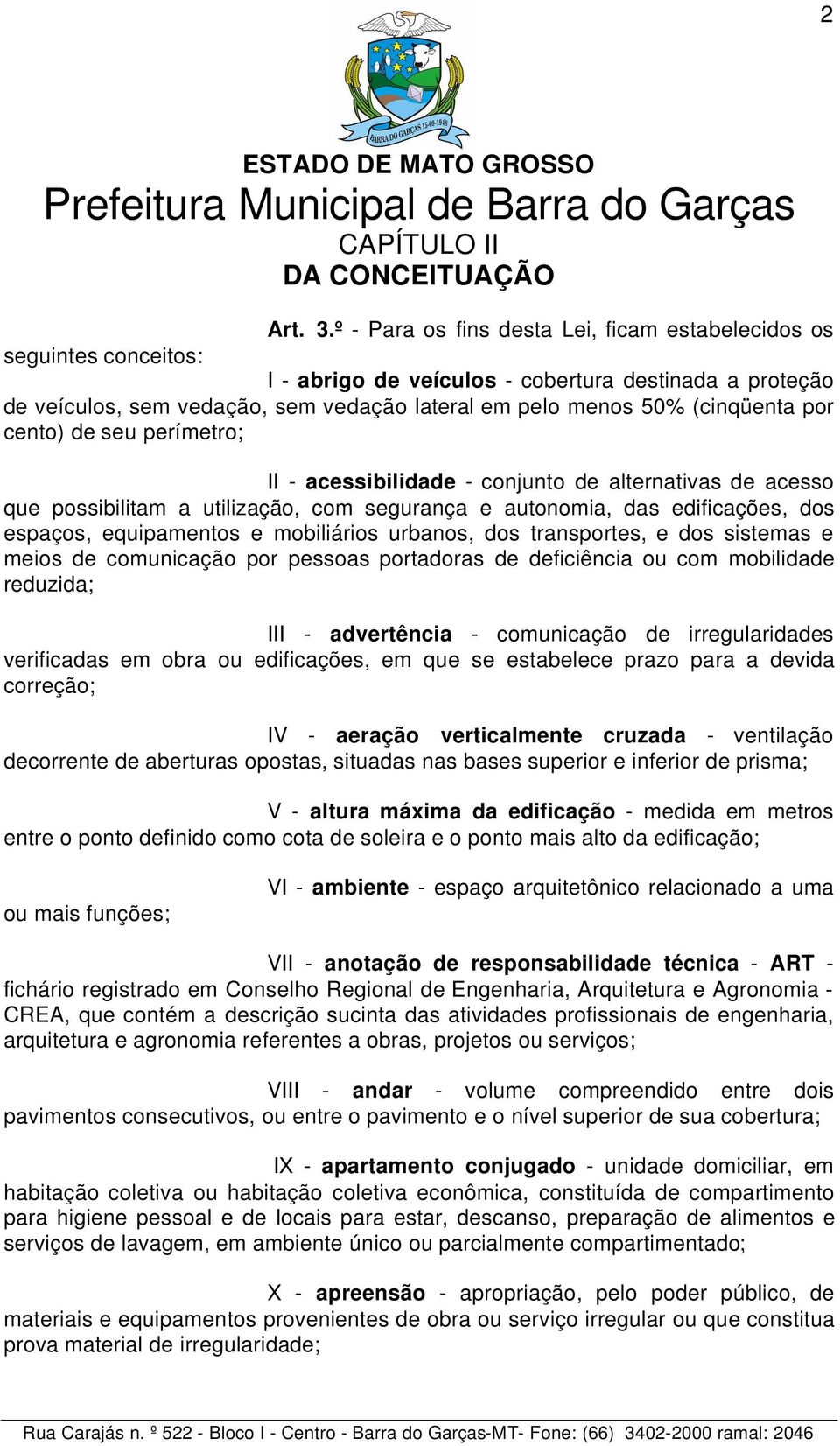 2

BARRA DO GARÇAS 15-09-1948

ESTADO DE MATO GROSSO
Prefeitura Municipal de Barra do Garças
CAPÍTULO II
DA CONCEITUAÇÃO

Art. 3.º - Para os fins desta Lei, ficam estabelecidos os seguintes conceitos:

I - abrigo de veículos - cobertura destinada a proteção de veículos, sem vedação, sem vedação lateral em pelo menos 50% (cinqüenta por cento) de seu perímetro;

II - acessibilidade - conjunto de alternativas de acesso que possibilitam a utilização, com segurança e autonomia, das edificações, dos espaços, equipamentos e mobiliários urbanos, dos transportes, e dos sistemas e meios de comunicação por pessoas portadoras de deficiência ou com mobilidade reduzida;

III - advertência - comunicação de irregularidades verificadas em obra ou edificações, em que se estabelece prazo para a devida correção;

IV - aeração verticalmente cruzada - ventilação decorrente de aberturas opostas, situadas nas bases superior e inferior de prisma;

V - altura máxima da edificação - medida em metros entre o ponto definido como cota de soleira e o ponto mais alto da edificação;

VI - ambiente - espaço arquitetônico relacionado a uma ou mais funções;

VII - anotação de responsabilidade técnica - ART - fichário registrado em Conselho Regional de Engenharia, Arquitetura e Agronomia - CREA, que contém a descrição sucinta das atividades profissionais de engenharia, arquitetura e agronomia referentes a obras, projetos ou serviços;

VIII - andar - volume compreendido entre dois pavimentos consecutivos, ou entre o pavimento e o nível superior de sua cobertura;

IX - apartamento conjugado - unidade domiciliar, em habitação coletiva ou habitação coletiva econômica, constituída de compartimento para higiene pessoal e de locais para estar, descanso, preparação de alimentos e serviços de lavagem, em ambiente único ou parcialmente compartimentado;

X - apreensão - apropriação, pelo poder público, de materiais e equipamentos provenientes de obra ou serviço irregular ou que constitua prova material de irregularidade;

Rua Carajás n. º 522 - Bloco I - Centro - Barra do Garças-MT- Fone: (66) 3402-2000 ramal: 2046